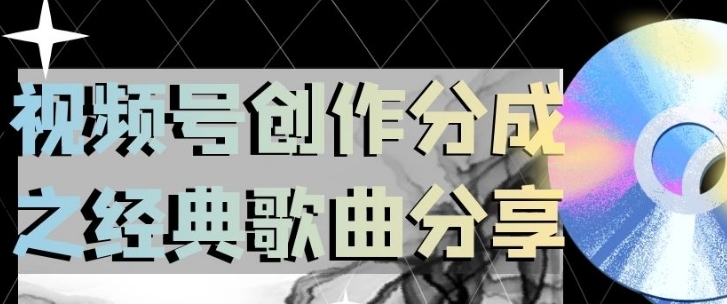 视频号创作分成
之经典歌曲分享